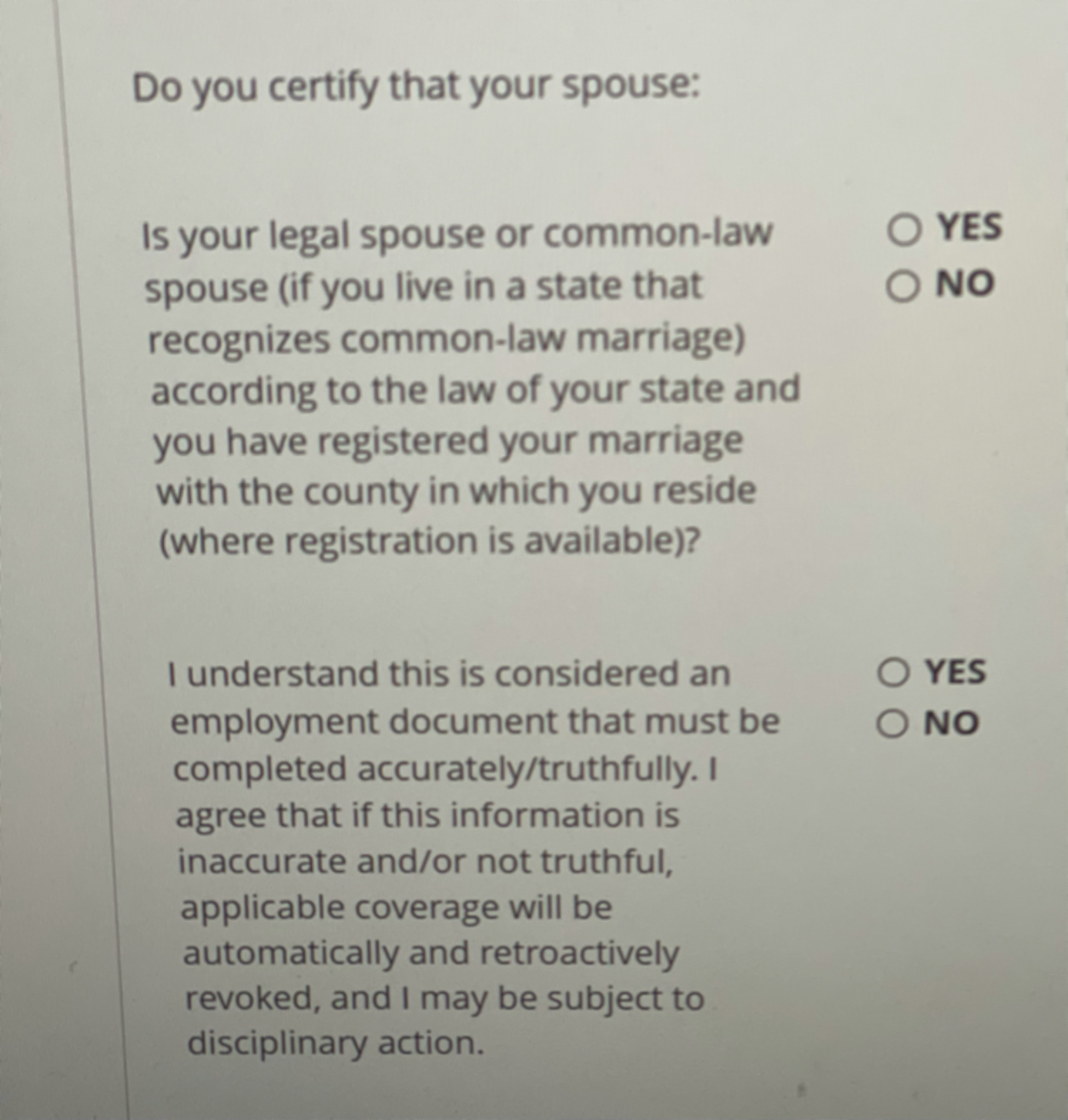 Do you certify that your spouse:

Is your legal spouse or common-law spouse (if you live in a state that recognizes common-law marriage) according to the law of your state and you have registered your marriage with the county in which you reside (where registration is available)?

○ YES
○ NO

I understand this is considered an employment document that must be completed accurately/truthfully. I agree that if this information is inaccurate and/or not truthful, applicable coverage will be automatically and retroactively revoked, and I may be subject to disciplinary action.

○ YES
○ NO